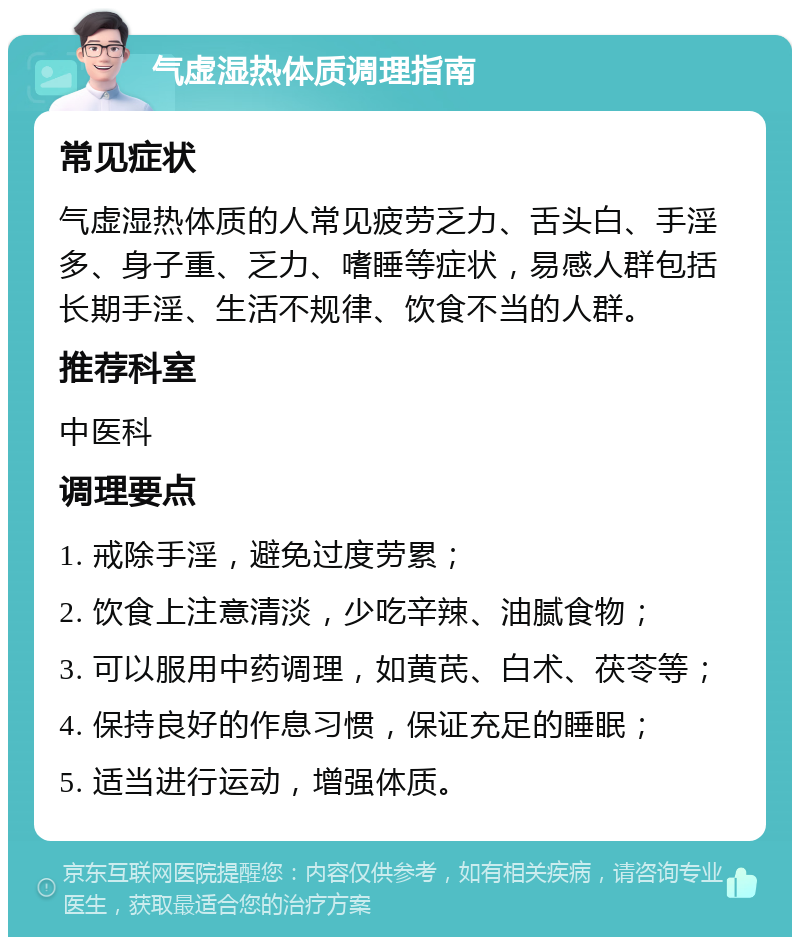 气虚湿热体质调理指南

常见症状

气虚湿热体质的人常见疲劳乏力、舌头白、手淫多、身子重、乏力、嗜睡等症状，易感人群包括长期手淫、生活不规律、饮食不当的人群。

推荐科室

中医科

调理要点

1. 戒除手淫，避免过度劳累；

2. 饮食上注意清淡，少吃辛辣、油腻食物；

3. 可以服用中药调理，如黄芪、白术、茯苓等；

4. 保持良好的作息习惯，保证充足的睡眠；

5. 适当进行运动，增强体质。

京东互联网医院提醒您：内容仅供参考，如有相关疾病，请咨询专业医生，获取最适合您的治疗方案